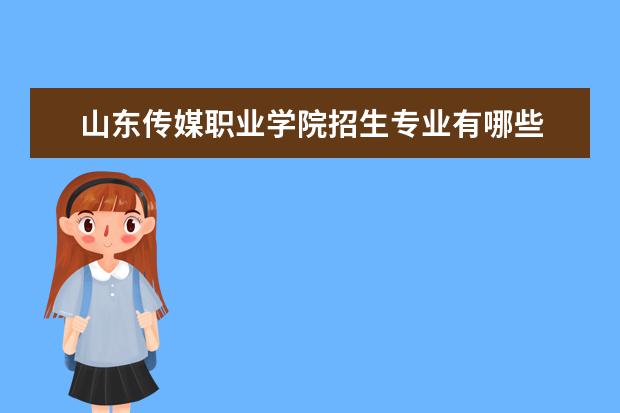 山东传媒职业学院招生专业有哪些